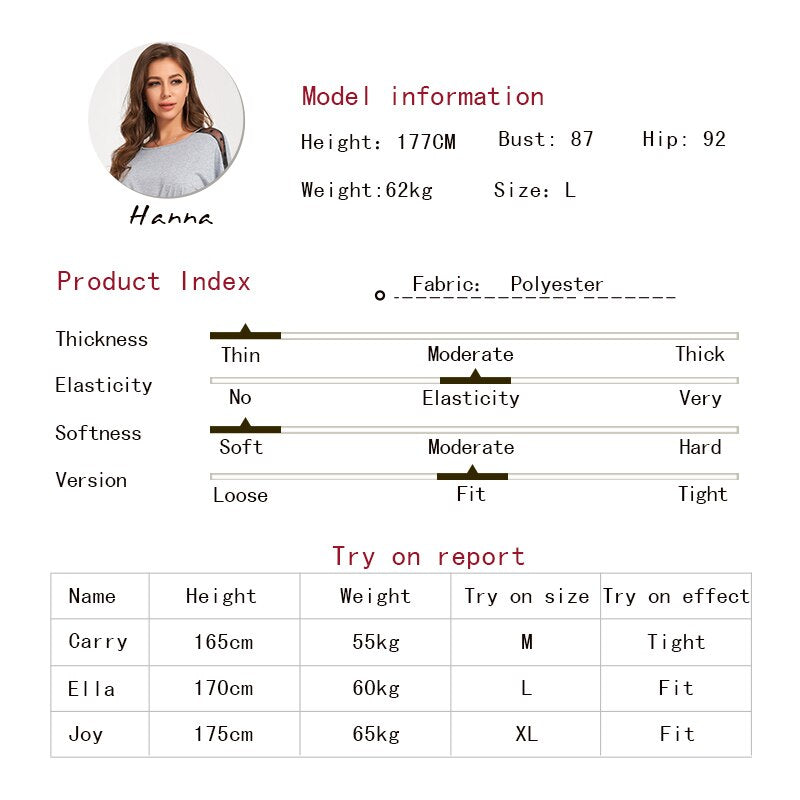 Hanna

Model information

Height: 177CM Bust: 87 Hip: 92

Weight:62kg Size: L

Product Index

Fabric: Polyester

Thickness
Thin Moderate Thick

Elasticity
No Elasticity Very

Softness
Soft Moderate Hard

Version
Loose Fit Tight

Try on report

| Name | Height | Weight | Try on size | Try on effect |
|---|---|---|---|---|
| Carry | 165cm | 55kg | M | Tight |
| Ella | 170cm | 60kg | L | Fit |
| Joy | 175cm | 65kg | XL | Fit |